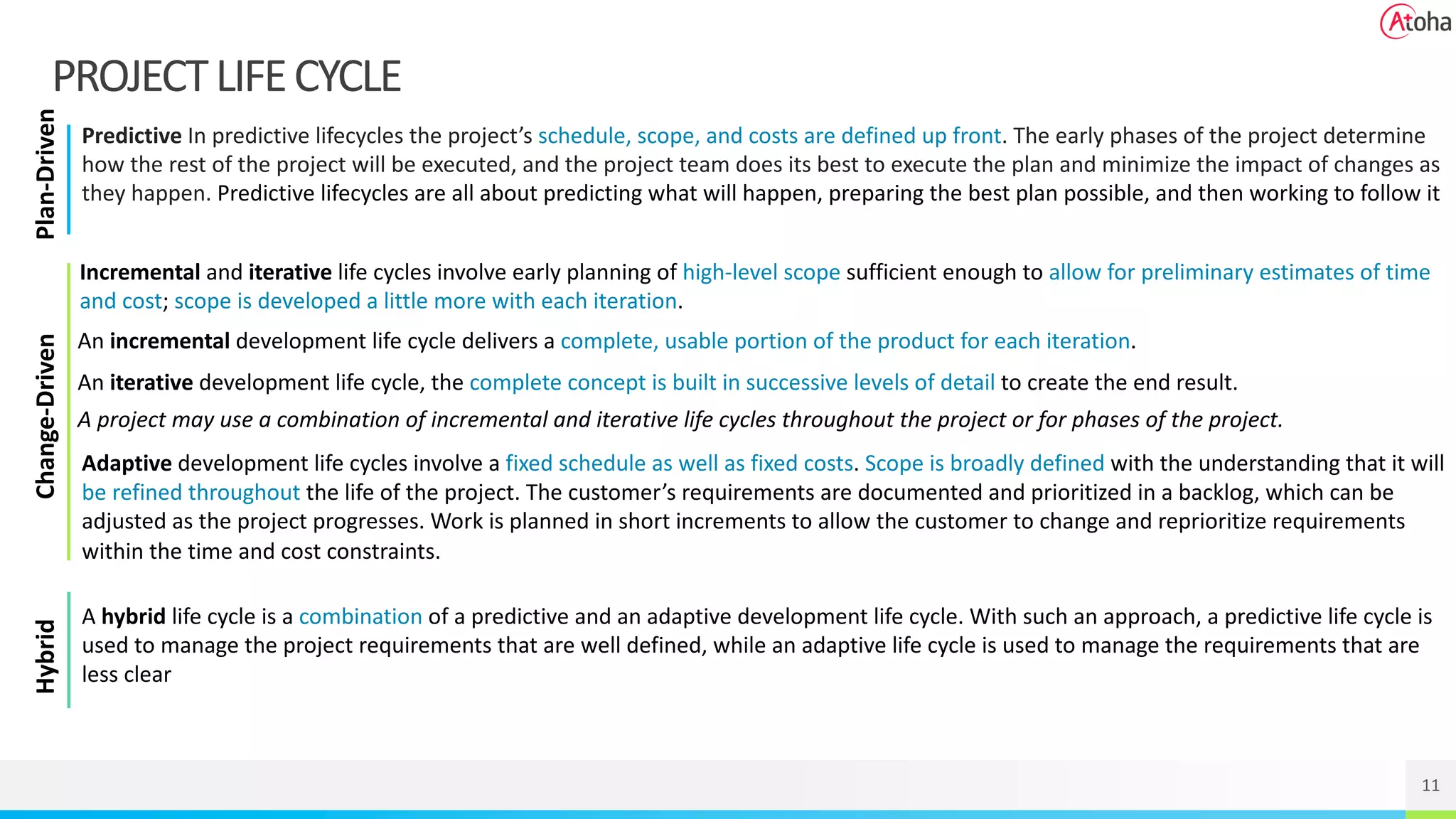 Atoha

PROJECT LIFE CYCLE

Plan-Driven

Predictive In predictive lifecycles the project's schedule, scope, and costs are defined up front. The early phases of the project determine how the rest of the project will be executed, and the project team does its best to execute the plan and minimize the impact of changes as they happen. Predictive lifecycles are all about predicting what will happen, preparing the best plan possible, and then working to follow it

Change-Driven

Incremental and iterative life cycles involve early planning of high-level scope sufficient enough to allow for preliminary estimates of time and cost; scope is developed a little more with each iteration.

An incremental development life cycle delivers a complete, usable portion of the product for each iteration.

An iterative development life cycle, the complete concept is built in successive levels of detail to create the end result.

A project may use a combination of incremental and iterative life cycles throughout the project or for phases of the project.

Adaptive development life cycles involve a fixed schedule as well as fixed costs. Scope is broadly defined with the understanding that it will be refined throughout the life of the project. The customer's requirements are documented and prioritized in a backlog, which can be adjusted as the project progresses. Work is planned in short increments to allow the customer to change and reprioritize requirements within the time and cost constraints.

Hybrid

A hybrid life cycle is a combination of a predictive and an adaptive development life cycle. With such an approach, a predictive life cycle is used to manage the project requirements that are well defined, while an adaptive life cycle is used to manage the requirements that are less clear

11